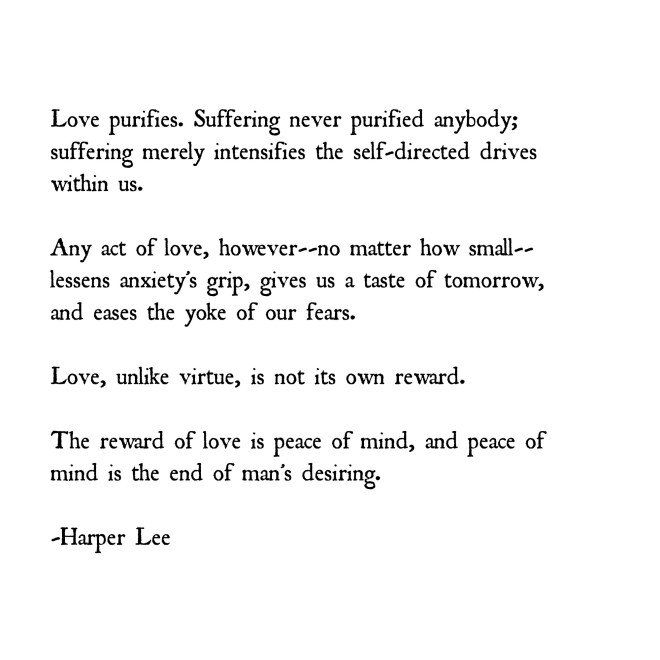 Love purifies. Suffering never purified anybody; suffering merely intensifies the self-directed drives within us.

Any act of love, however--no matter how small--lessens anxiety's grip, gives us a taste of tomorrow, and eases the yoke of our fears.

Love, unlike virtue, is not its own reward.

The reward of love is peace of mind, and peace of mind is the end of man's desiring.

-Harper Lee